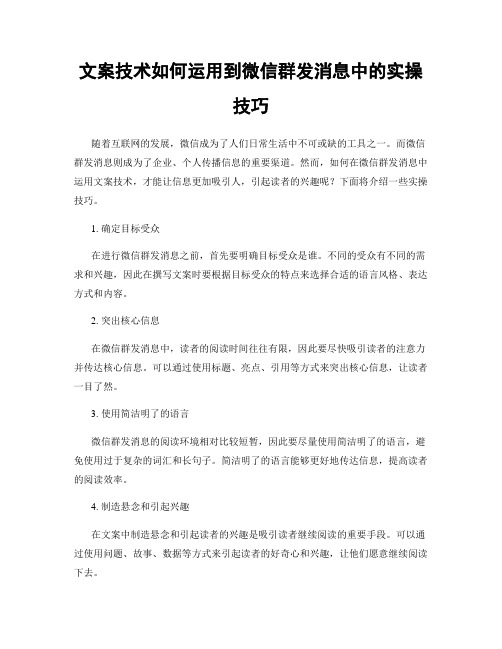 文案技术如何运用到微信群发消息中的实操技巧

随着互联网的发展，微信成为了人们日常生活中不可或缺的工具之一。而微信群发消息则成为了企业、个人传播信息的重要渠道。然而，如何在微信群发消息中运用文案技术，才能让信息更加吸引人，引起读者的兴趣呢？下面将介绍一些实操技巧。

1. 确定目标受众

在进行微信群发消息之前，首先要明确目标受众是谁。不同的受众有不同的需求和兴趣，因此在撰写文案时要根据目标受众的特点来选择合适的语言风格、表达方式和内容。

2. 突出核心信息

在微信群发消息中，读者的阅读时间往往有限，因此要尽快吸引读者的注意力并传达核心信息。可以通过使用标题、亮点、引用等方式来突出核心信息，让读者一目了然。

3. 使用简洁明了的语言

微信群发消息的阅读环境相对比较短暂，因此要尽量使用简洁明了的语言，避免使用过于复杂的词汇和长句子。简洁明了的语言能够更好地传达信息，提高读者的阅读效率。

4. 制造悬念和引起兴趣

在文案中制造悬念和引起读者的兴趣是吸引读者继续阅读的重要手段。可以通过使用问题、故事、数据等方式来引起读者的好奇心和兴趣，让他们愿意继续阅读下去。